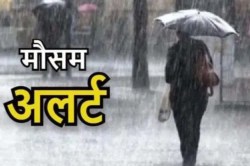 मौसम
अलर्ट